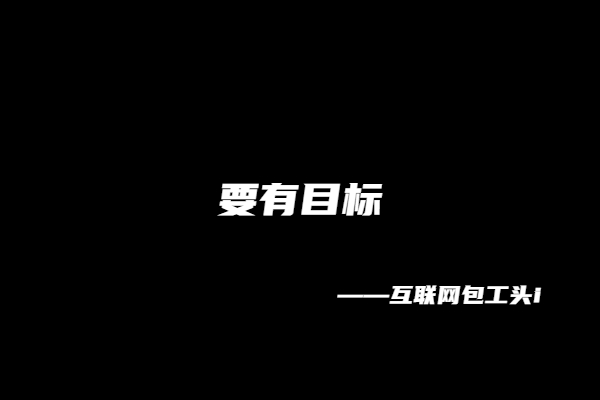 要有目标

——互联网包工头1